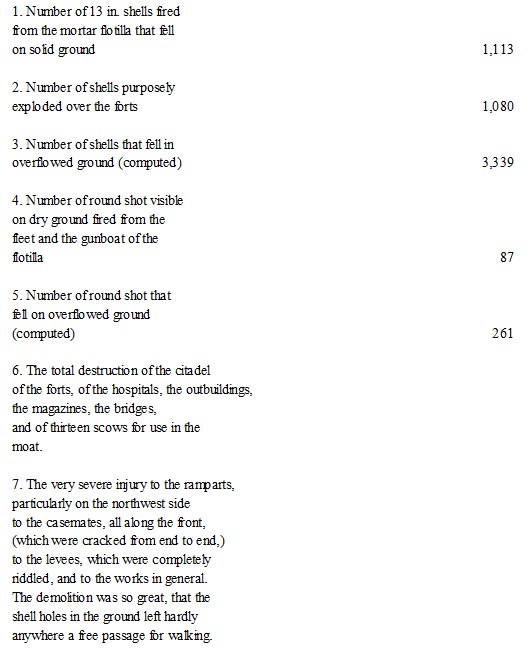 1. Number of 13 in. shells fired from the mortar flotilla that fell on solid ground 1,113

2. Number of shells purposely exploded over the forts 1,080

3. Number of shells that fell in overflowed ground (computed) 3,339

4. Number of round shot visible on dry ground fired from the fleet and the gunboat of the flotilla 87

5. Number of round shot that fell on overflowed ground (computed) 261

6. The total destruction of the citadel of the forts, of the hospitals, the outbuildings, the magazines, the bridges, and of thirteen scows for use in the moat.

7. The very severe injury to the ramparts, particularly on the northwest side to the casemates, all along the front, (which were cracked from end to end,) to the levees, which were completely riddled, and to the works in general. The demolition was so great, that the shell holes in the ground left hardly anywhere a free passage for walking.